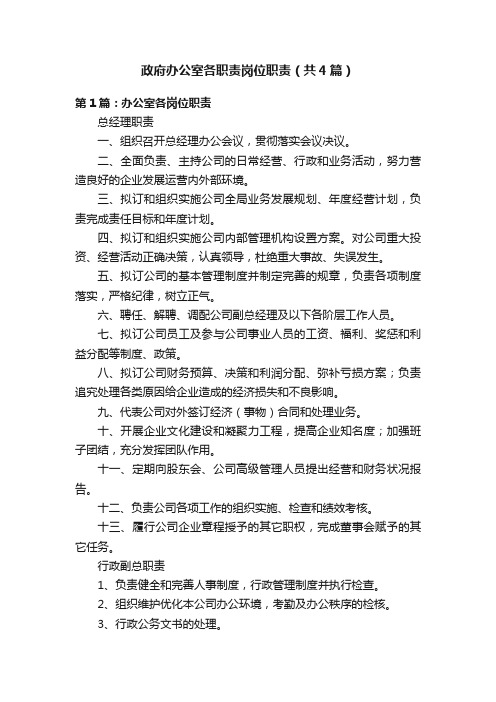 政府办公室各职责岗位职责（共4篇）

第1篇：办公室各岗位职责

总经理职责

一、组织召开总经理办公会议，贯彻落实会议决议。

二、全面负责、主持公司的日常经营、行政和业务活动，努力营造良好的企业发展运营内外部环境。

三、拟订和组织实施公司全局业务发展规划、年度经营计划，负责完成责任目标和年度计划。

四、拟订和组织实施公司内部管理机构设置方案。对公司重大投资、经营活动正确决策，认真领导，杜绝重大事故、失误发生。

五、拟订公司的基本管理制度并制定完善的规章，负责各项制度落实，严格纪律，树立正气。

六、聘任、解聘、调配公司副总经理及以下各阶层工作人员。

七、拟订公司员工及参与公司事业人员的工资、福利、奖惩和利益分配等制度、政策。

八、拟订公司财务预算、决策和利润分配、弥补亏损方案；负责追究处理各类原因给企业造成的经济损失和不良影响。

九、代表公司对外签订经济（事物）合同和处理业务。

十、开展企业文化建设和凝聚力工程，提高企业知名度；加强班子团结，充分发挥团队作用。

十一、定期向股东会、公司高级管理人员提出经营和财务状况报告。

十二、负责公司各项工作的组织实施、检查和绩效考核。

十三、履行公司企业章程授予的其它职权，完成董事会赋予的其它任务。

行政副总职责

1、负责健全和完善人事制度，行政管理制度并执行检查。

2、组织维护优化本公司办公环境，考勤及办公秩序的检核。

3、行政公务文书的处理。